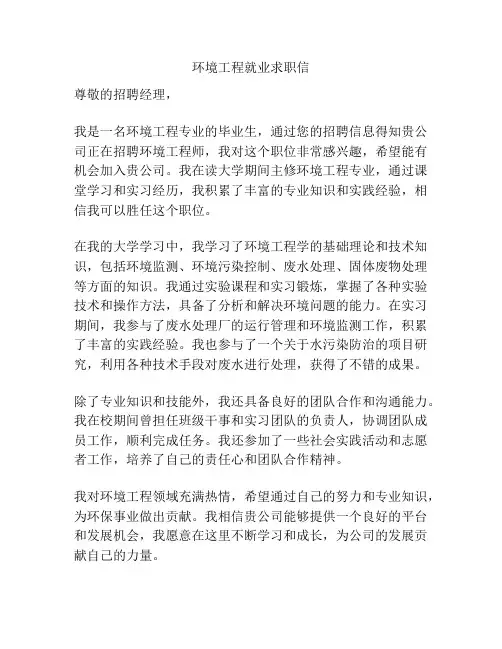 环境工程就业求职信

尊敬的招聘经理，

我是一名环境工程专业的毕业生，通过您的招聘信息得知贵公司正在招聘环境工程师，我对这个职位非常感兴趣，希望能有机会加入贵公司。我在读大学期间主修环境工程专业，通过课堂学习和实习经历，我积累了丰富的专业知识和实践经验，相信我可以胜任这个职位。

在我的大学学习中，我学习了环境工程学的基础理论和技术知识，包括环境监测、环境污染控制、废水处理、固体废物处理等方面的知识。我通过实验课程和实习锻炼，掌握了各种实验技术和操作方法，具备了分析和解决环境问题的能力。在实习期间，我参与了废水处理厂的运行管理和环境监测工作，积累了丰富的实践经验。我也参与了一个关于水污染防治的项目研究，利用各种技术手段对废水进行处理，获得了不错的成果。

除了专业知识和技能外，我还具备良好的团队合作和沟通能力。我在校期间曾担任班级干事和实习团队的负责人，协调团队成员工作，顺利完成任务。我还参加了一些社会实践活动和志愿者工作，培养了自己的责任心和团队合作精神。

我对环境工程领域充满热情，希望通过自己的努力和专业知识，为环保事业做出贡献。我相信贵公司能够提供一个良好的平台和发展机会，我愿意在这里不断学习和成长，为公司的发展贡献自己的力量。